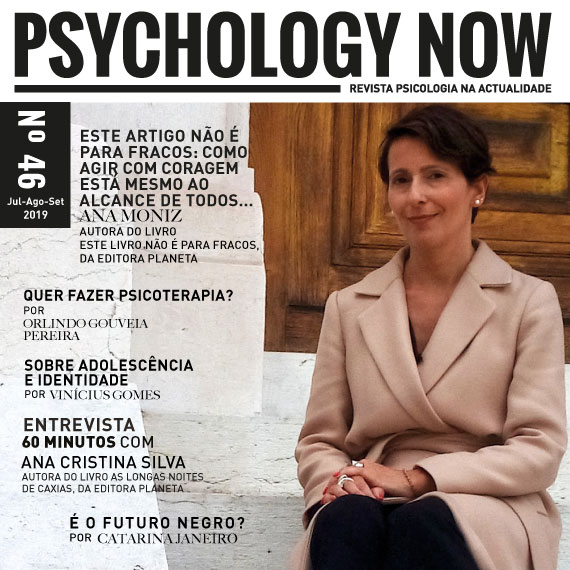 PSYCHOLOGY NOW

REVISTA PSICOLOGIA NA ACTUALIDADE

Nº 46
Jul-Ago-Set
2019

ESTE ARTIGO NÃO É PARA FRACOS: COMO AGIR COM CORAGEM ESTÁ MESMO AO ALCANCE DE TODOS...
ANA MONIZ
AUTORA DO LIVRO
ESTE LIVRO NÃO É PARA FRACOS, DA EDITORA PLANETA

QUER FAZER PSICOTERAPIA?
POR ORLINDO GOUVEIA PEREIRA

SOBRE ADOLESCÊNCIA E IDENTIDADE
POR VINÍCIUS GOMES

ENTREVISTA
60 MINUTOS COM
ANA CRISTINA SILVA
AUTORA DO LIVRO AS LONGAS NOITES DE CAXIAS, DA EDITORA PLANETA

É O FUTURO NEGRO?
POR CATARINA JANEIRO